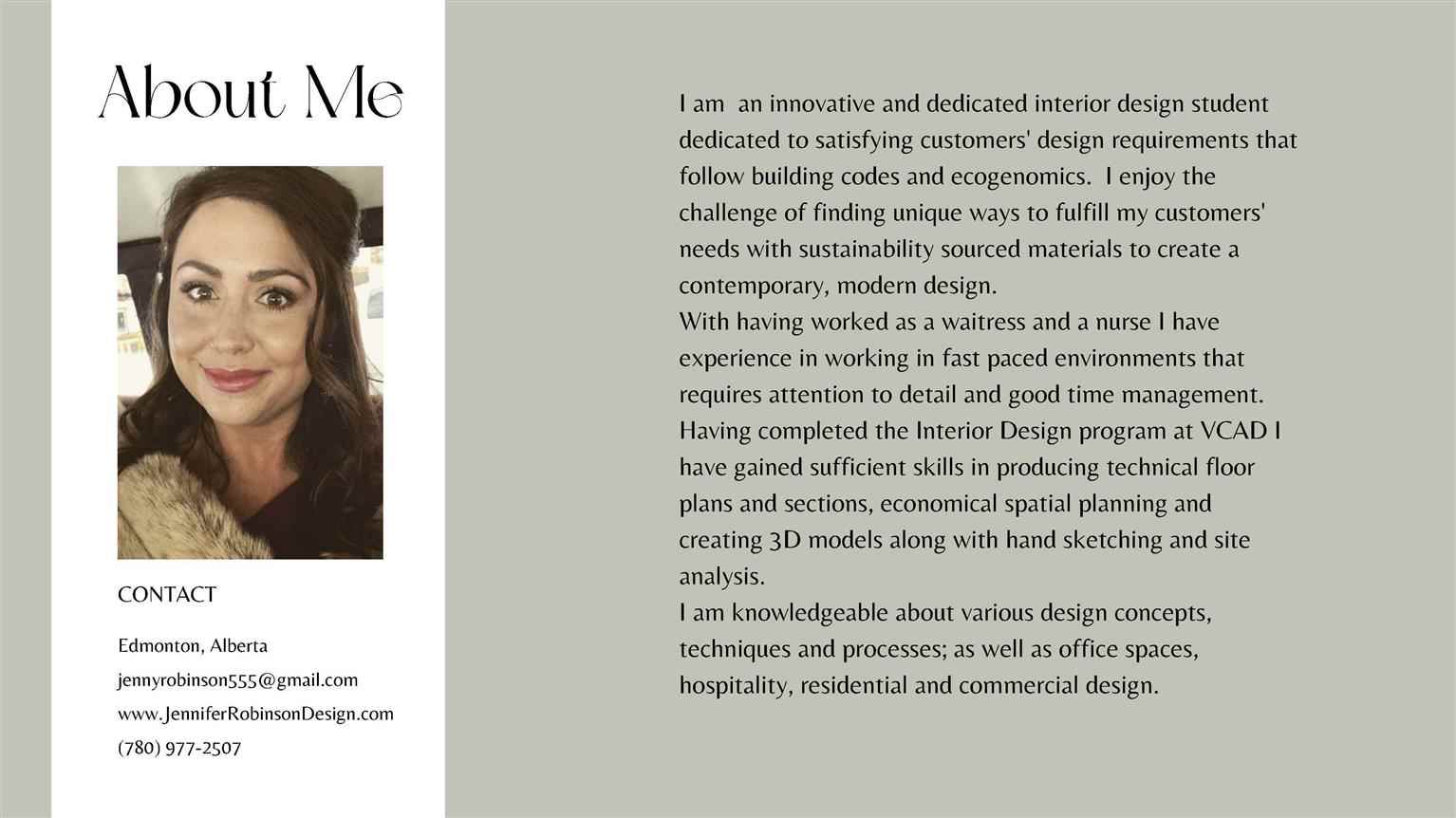 About Me

CONTACT

Edmonton, Alberta

jennyrobinson555@gmail.com

www.JenniferRobinsonDesign.com

(780) 977-2507

I am an innovative and dedicated interior design student dedicated to satisfying customers' design requirements that follow building codes and ecogenomics. I enjoy the challenge of finding unique ways to fulfill my customers' needs with sustainability sourced materials to create a contemporary, modern design.
With having worked as a waitress and a nurse I have experience in working in fast paced environments that requires attention to detail and good time management.
Having completed the Interior Design program at VCAD I have gained sufficient skills in producing technical floor plans and sections, economical spatial planning and creating 3D models along with hand sketching and site analysis.
I am knowledgeable about various design concepts, techniques and processes; as well as office spaces, hospitality, residential and commercial design.